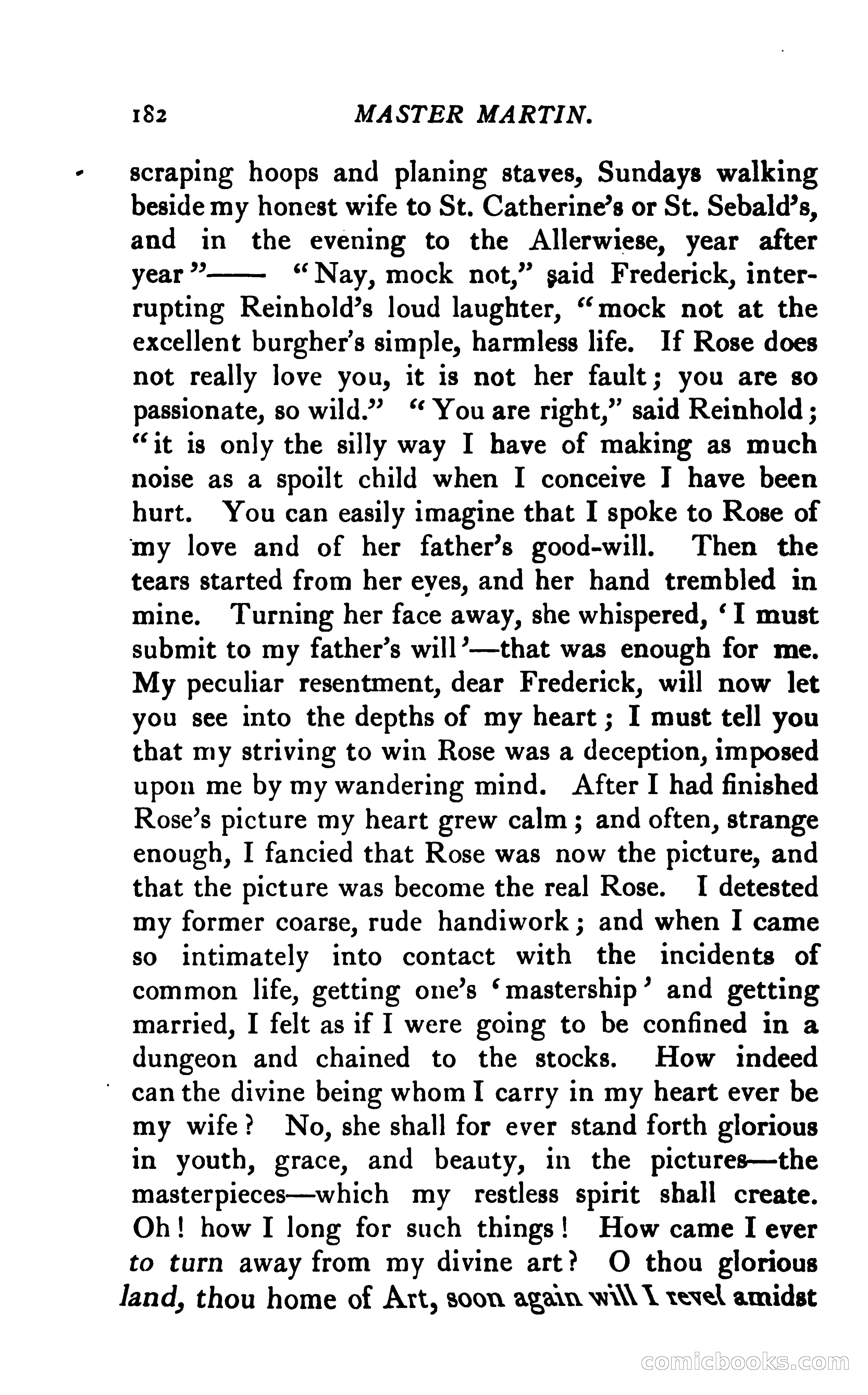 182 MASTER MARTIN.

scraping hoops and planing staves, Sundays walking beside my honest wife to St. Catherine's or St. Sebald's, and in the evening to the Allerwiese, year after year"—— "Nay, mock not," said Frederick, interrupting Reinhold's loud laughter, "mock not at the excellent burgher's simple, harmless life. If Rose does not really love you, it is not her fault; you are so passionate, so wild." "You are right," said Reinhold; "it is only the silly way I have of making as much noise as a spoilt child when I conceive I have been hurt. You can easily imagine that I spoke to Rose of my love and of her father's good-will. Then the tears started from her eyes, and her hand trembled in mine. Turning her face away, she whispered, 'I must submit to my father's will'—that was enough for me. My peculiar resentment, dear Frederick, will now let you see into the depths of my heart; I must tell you that my striving to win Rose was a deception, imposed upon me by my wandering mind. After I had finished Rose's picture my heart grew calm; and often, strange enough, I fancied that Rose was now the picture, and that the picture was become the real Rose. I detested my former coarse, rude handiwork; and when I came so intimately into contact with the incidents of common life, getting one's 'mastership' and getting married, I felt as if I were going to be confined in a dungeon and chained to the stocks. How indeed can the divine being whom I carry in my heart ever be my wife? No, she shall for ever stand forth glorious in youth, grace, and beauty, in the pictures—the masterpieces—which my restless spirit shall create. Oh! how I long for such things! How came I ever to turn away from my divine art? O thou glorious land, thou home of Art, soon again will I revel amidst

comicbooks.com